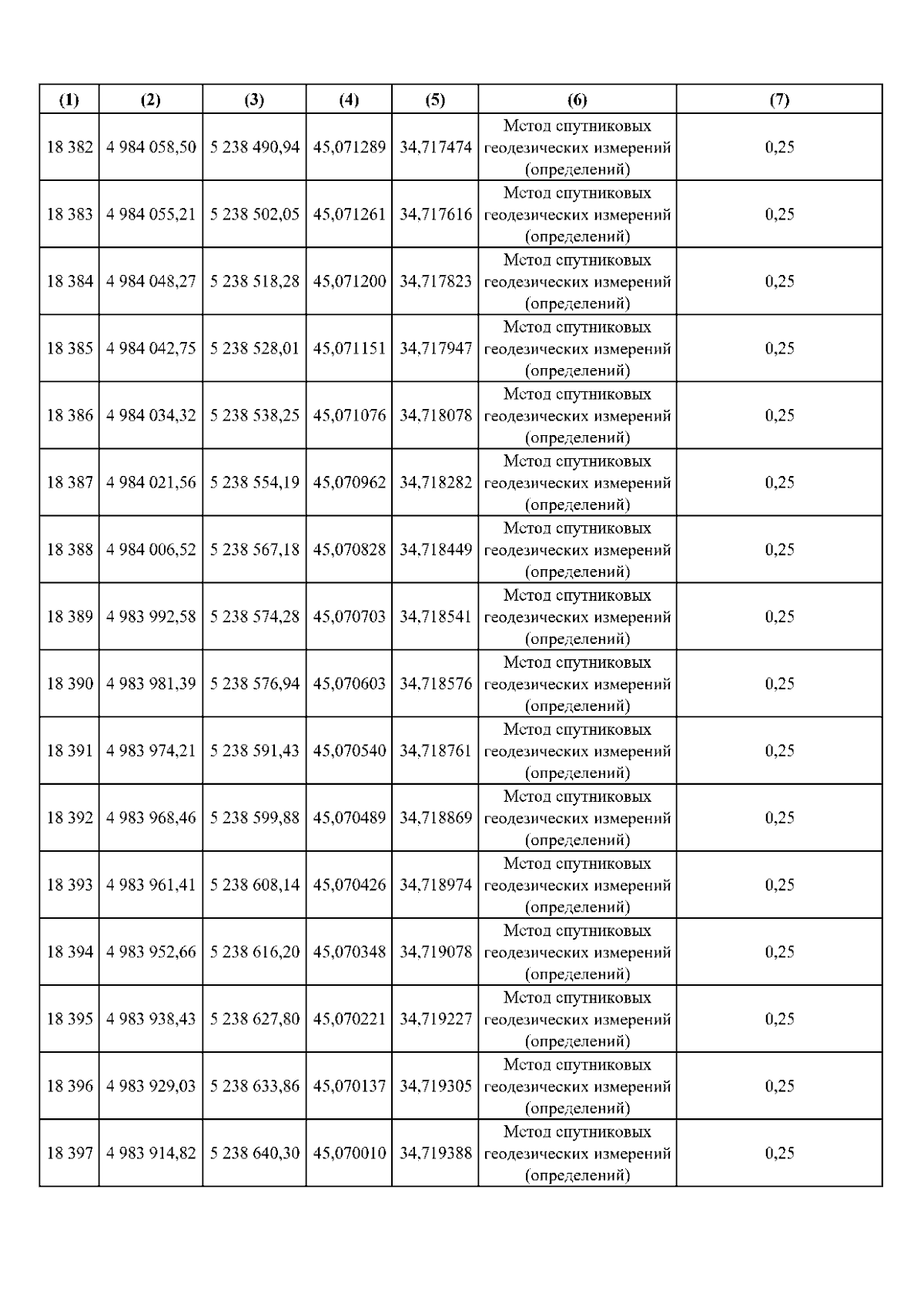 | (1) | (2) | (3) | (4) | (5) | (6) | (7) |
|---|---|---|---|---|---|---|
| 18 382 | 4 984 058,50 | 5 238 490,94 | 45,071289 | 34,717474 | Метод спутниковых геодезических измерений (определений) | 0,25 |
| 18 383 | 4 984 055,21 | 5 238 502,05 | 45,071261 | 34,717616 | Метод спутниковых геодезических измерений (определений) | 0,25 |
| 18 384 | 4 984 048,27 | 5 238 518,28 | 45,071200 | 34,717823 | Метод спутниковых геодезических измерений (определений) | 0,25 |
| 18 385 | 4 984 042,75 | 5 238 528,01 | 45,071151 | 34,717947 | Метод спутниковых геодезических измерений (определений) | 0,25 |
| 18 386 | 4 984 034,32 | 5 238 538,25 | 45,071076 | 34,718078 | Метод спутниковых геодезических измерений (определений) | 0,25 |
| 18 387 | 4 984 021,56 | 5 238 554,19 | 45,070962 | 34,718282 | Метод спутниковых геодезических измерений (определений) | 0,25 |
| 18 388 | 4 984 006,52 | 5 238 567,18 | 45,070828 | 34,718449 | Метод спутниковых геодезических измерений (определений) | 0,25 |
| 18 389 | 4 983 992,58 | 5 238 574,28 | 45,070703 | 34,718541 | Метод спутниковых геодезических измерений (определений) | 0,25 |
| 18 390 | 4 983 981,39 | 5 238 576,94 | 45,070603 | 34,718576 | Метод спутниковых геодезических измерений (определений) | 0,25 |
| 18 391 | 4 983 974,21 | 5 238 591,43 | 45,070540 | 34,718761 | Метод спутниковых геодезических измерений (определений) | 0,25 |
| 18 392 | 4 983 968,46 | 5 238 599,88 | 45,070489 | 34,718869 | Метод спутниковых геодезических измерений (определений) | 0,25 |
| 18 393 | 4 983 961,41 | 5 238 608,14 | 45,070426 | 34,718974 | Метод спутниковых геодезических измерений (определений) | 0,25 |
| 18 394 | 4 983 952,66 | 5 238 616,20 | 45,070348 | 34,719078 | Метод спутниковых геодезических измерений (определений) | 0,25 |
| 18 395 | 4 983 938,43 | 5 238 627,80 | 45,070221 | 34,719227 | Метод спутниковых геодезических измерений (определений) | 0,25 |
| 18 396 | 4 983 929,03 | 5 238 633,86 | 45,070137 | 34,719305 | Метод спутниковых геодезических измерений (определений) | 0,25 |
| 18 397 | 4 983 914,82 | 5 238 640,30 | 45,070010 | 34,719388 | Метод спутниковых геодезических измерений (определений) | 0,25 |